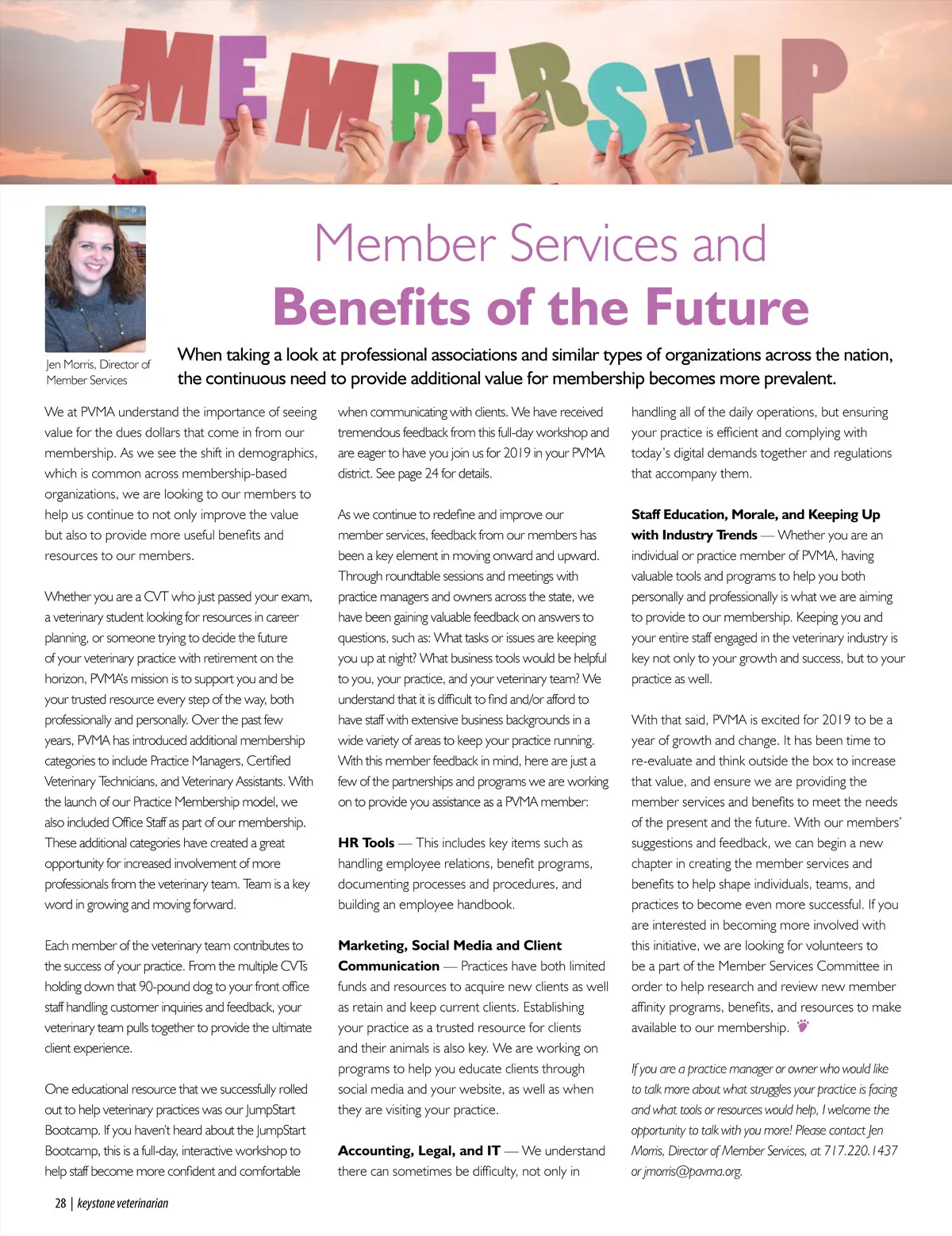 MEMBERSHIP

Jen Morris, Director of Member Services

Member Services and
Benefits of the Future

When taking a look at professional associations and similar types of organizations across the nation, the continuous need to provide additional value for membership becomes more prevalent.

We at PVMA understand the importance of seeing value for the dues dollars that come in from our membership. As we see the shift in demographics, which is common across membership-based organizations, we are looking to our members to help us continue to not only improve the value but also to provide more useful benefits and resources to our members.

Whether you are a CVT who just passed your exam, a veterinary student looking for resources in career planning, or someone trying to decide the future of your veterinary practice with retirement on the horizon, PVMA's mission is to support you and be your trusted resource every step of the way, both professionally and personally. Over the past few years, PVMA has introduced additional membership categories to include Practice Managers, Certified Veterinary Technicians, and Veterinary Assistants. With the launch of our Practice Membership model, we also included Office Staff as part of our membership. These additional categories have created a great opportunity for increased involvement of more professionals from the veterinary team. Team is a key word in growing and moving forward.

Each member of the veterinary team contributes to the success of your practice. From the multiple CVTs holding down that 90-pound dog to your front office staff handling customer inquiries and feedback, your veterinary team pulls together to provide the ultimate client experience.

One educational resource that we successfully rolled out to help veterinary practices was our JumpStart Bootcamp. If you haven't heard about the JumpStart Bootcamp, this is a full-day, interactive workshop to help staff become more confident and comfortable when communicating with clients. We have received tremendous feedback from this full-day workshop and are eager to have you join us for 2019 in your PVMA district. See page 24 for details.

As we continue to redefine and improve our member services, feedback from our members has been a key element in moving onward and upward. Through roundtable sessions and meetings with practice managers and owners across the state, we have been gaining valuable feedback on answers to questions, such as: What tasks or issues are keeping you up at night? What business tools would be helpful to you, your practice, and your veterinary team? We understand that it is difficult to find and/or afford to have staff with extensive business backgrounds in a wide variety of areas to keep your practice running. With this member feedback in mind, here are just a few of the partnerships and programs we are working on to provide you assistance as a PVMA member:

HR Tools — This includes key items such as handling employee relations, benefit programs, documenting processes and procedures, and building an employee handbook.

Marketing, Social Media and Client Communication — Practices have both limited funds and resources to acquire new clients as well as retain and keep current clients. Establishing your practice as a trusted resource for clients and their animals is also key. We are working on programs to help you educate clients through social media and your website, as well as when they are visiting your practice.

Accounting, Legal, and IT — We understand there can sometimes be difficulty, not only in handling all of the daily operations, but ensuring your practice is efficient and complying with today's digital demands together and regulations that accompany them.

Staff Education, Morale, and Keeping Up with Industry Trends — Whether you are an individual or practice member of PVMA, having valuable tools and programs to help you both personally and professionally is what we are aiming to provide to our membership. Keeping you and your entire staff engaged in the veterinary industry is key not only to your growth and success, but to your practice as well.

With that said, PVMA is excited for 2019 to be a year of growth and change. It has been time to re-evaluate and think outside the box to increase that value, and ensure we are providing the member services and benefits to meet the needs of the present and the future. With our members' suggestions and feedback, we can begin a new chapter in creating the member services and benefits to help shape individuals, teams, and practices to become even more successful. If you are interested in becoming more involved with this initiative, we are looking for volunteers to be a part of the Member Services Committee in order to help research and review new member affinity programs, benefits, and resources to make available to our membership.

If you are a practice manager or owner who would like to talk more about what struggles your practice is facing and what tools or resources would help, I welcome the opportunity to talk with you more! Please contact Jen Morris, Director of Member Services, at 717.220.1437 or jmorris@pavma.org.

28 | keystone veterinarian